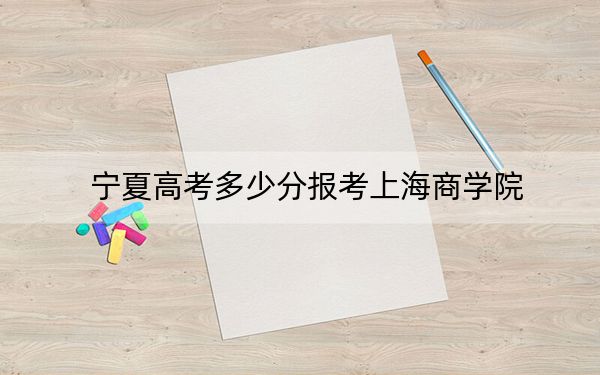 宁夏高考多少分报考上海商学院